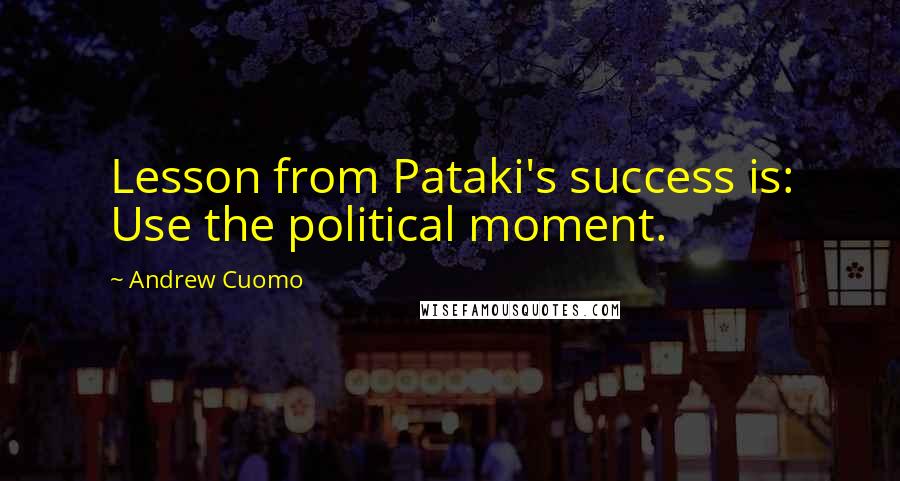 Lesson from Pataki's success is: Use the political moment.

~ Andrew Cuomo

WISEFAMOUSQUOTES.COM